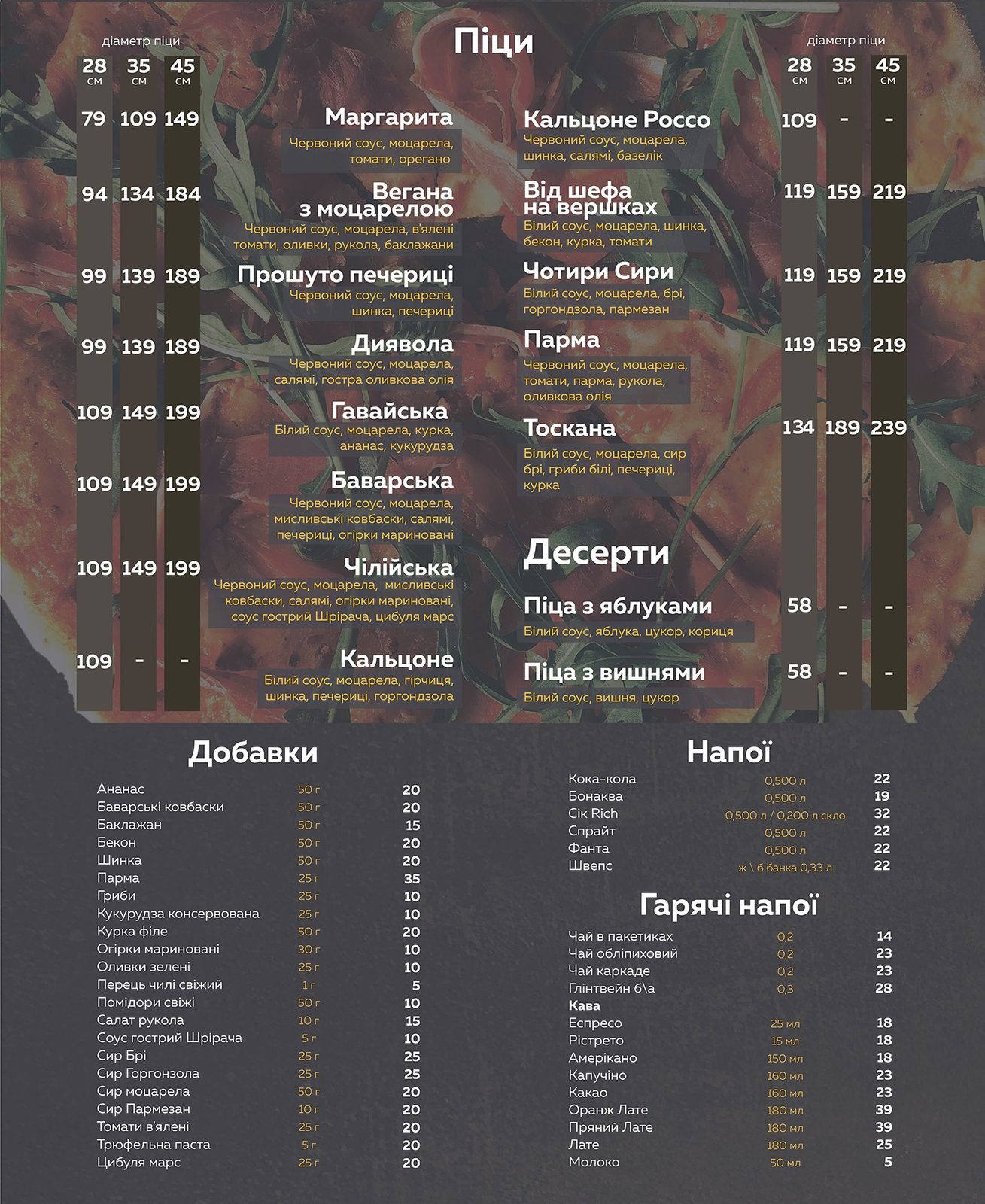 Піци

діаметр піци
28 см 35 см 45 см

79 109 149
Маргарита
Червоний соус, моцарела, томати, орегано

94 134 184
Вегана з моцарелою
Червоний соус, моцарела, в'ялені томати, оливки, рукола, баклажани

99 139 189
Прошуто печериці
Червоний соус, моцарела, шинка, печериці

99 139 189
Диявола
Червоний соус, моцарела, салямі, гостра оливкова олія

109 149 199
Гавайська
Білий соус, моцарела, курка, ананас, кукурудза

109 149 199
Баварська
Червоний соус, моцарела, мисливські ковбаски, салямі, печериці, огірки мариновані

109 149 199
Чілійська
Червоний соус, моцарела, мисливські ковбаски, салямі, огірки мариновані, соус гострий Шрірача, цибуля марс

109 - -
Кальцоне
Білий соус, моцарела, гірчиця, шинка, печериці, горгондзола

діаметр піци
28 см 35 см 45 см

Кальцоне Россо
Червоний соус, моцарела, шинка, салямі, базелік
109 - -

Від шефа на вершках
Білий соус, моцарела, шинка, бекон, курка, томати
119 159 219

Чотири Сири
Білий соус, моцарела, брі, горгондзола, пармезан
119 159 219

Парма
Червоний соус, моцарела, томати, парма, рукола, оливкова олія
119 159 219

Тоскана
Білий соус, моцарела, сир брі, гриби білі, печериці, курка
134 189 239

Десерти

Піца з яблуками
Білий соус, яблука, цукор, кориця
58 - -

Піца з вишнями
Білий соус, вишня, цукор
58 - -

Добавки

Ананас 50 г 20
Баварські ковбаски 50 г 20
Баклажан 50 г 15
Бекон 50 г 20
Шинка 50 г 20
Парма 25 г 35
Гриби 25 г 10
Кукурудза консервована 25 г 10
Курка філе 50 г 20
Огірки мариновані 30 г 10
Оливки зелені 25 г 10
Перець чилі свіжий 1 г 5
Помідори свіжі 50 г 10
Салат рукола 10 г 15
Соус гострий Шрірача 5 г 10
Сир Брі 25 г 25
Сир Горгонзола 25 г 25
Сир моцарела 50 г 20
Сир Пармезан 10 г 20
Томати в'ялені 25 г 20
Трюфельна паста 5 г 20
Цибуля марс 25 г 20

Напої

Кока-кола 0,500 л 22
Бонаква 0,500 л 19
Сік Rich 0,500 л / 0,200 л скло 32
Спрайт 0,500 л 22
Фанта 0,500 л 22
Швепс ж \ б банка 0,33 л 22

Гарячі напої

Чай в пакетиках 0,2 14
Чай обліпиховий 0,2 23
Чай каркаде 0,2 23
Глінтвейн б\а 0,3 28
Кава
Еспресо 25 мл 18
Рістрето 15 мл 18
Амерікано 150 мл 18
Капучіно 160 мл 23
Какао 160 мл 23
Оранж Лате 180 мл 39
Пряний Лате 180 мл 39
Лате 180 мл 25
Молоко 50 мл 5